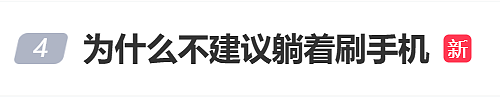 4 为什么不建议躺着刷手机 新